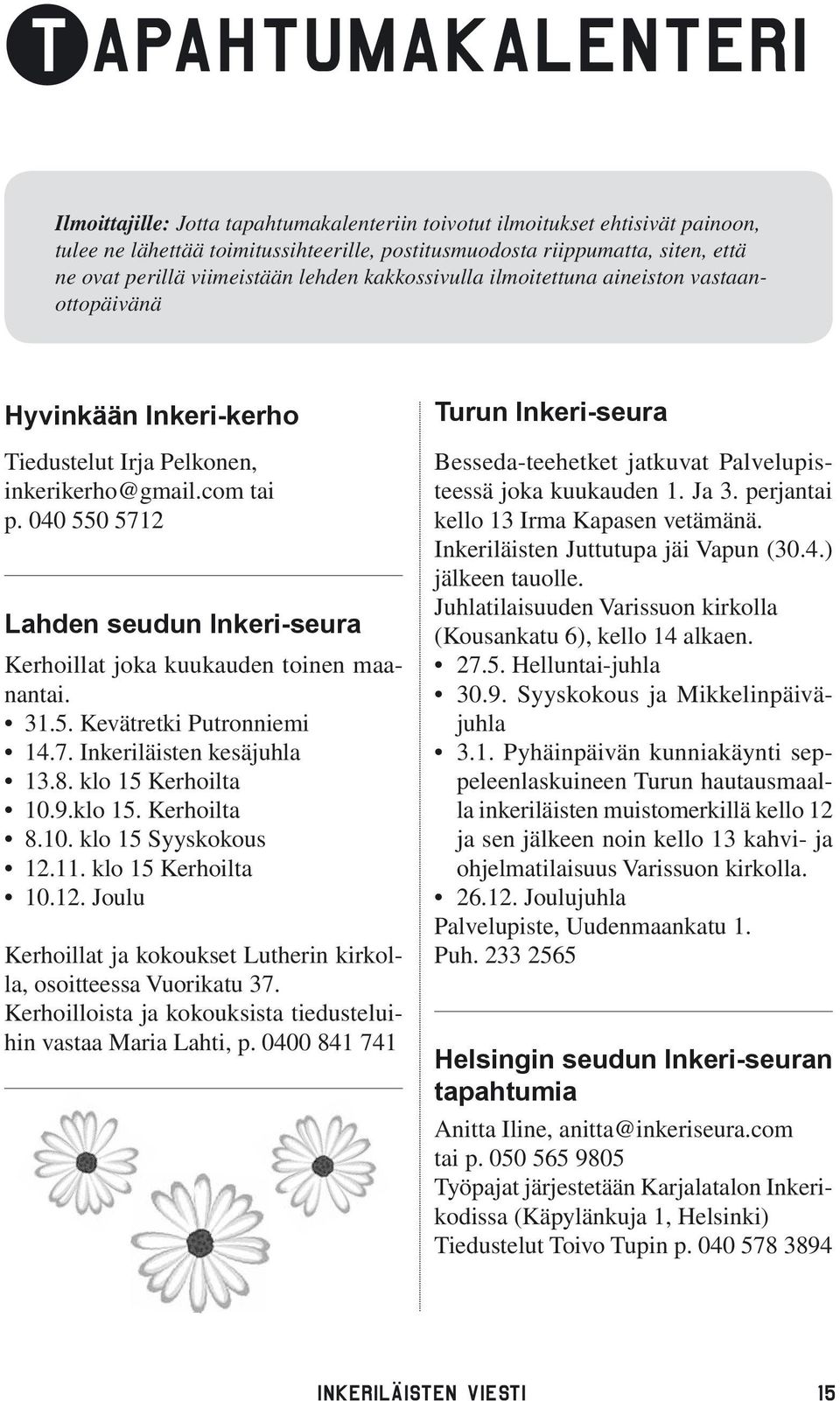 TAPAHTUMAKALENTERI

Ilmoittajille: Jotta tapahtumakalenteriin toivotut ilmoitukset ehtisivät painoon, tulee ne lähettää toimitussihteerille, postitusmuodosta riippumatta, siten, että ne ovat perillä viimeistään lehden kakkossivulla ilmoitettuna aineiston vastaanottopäivänä

Hyvinkään Inkeri-kerho

Tiedustelut Irja Pelkonen, inkerikerho@gmail.com tai p. 040 550 5712

Lahden seudun Inkeri-seura

Kerhoillat joka kuukauden toinen maanantai.
• 31.5. Kevätretki Putronniemi
• 14.7. Inkeriläisten kesäjuhla
• 13.8. klo 15 Kerhoilta
• 10.9.klo 15. Kerhoilta
• 8.10. klo 15 Syyskokous
• 12.11. klo 15 Kerhoilta
• 10.12. Joulu

Kerhoillat ja kokoukset Lutherin kirkolla, osoitteessa Vuorikatu 37. Kerhoilloista ja kokouksista tiedusteluihin vastaa Maria Lahti, p. 0400 841 741

Turun Inkeri-seura

Besseda-teehetket jatkuvat Palvelupisteessä joka kuukauden 1. Ja 3. perjantai kello 13 Irma Kapasen vetämänä.
Inkeriläisten Juttutupa jäi Vapun (30.4.) jälkeen tauolle.
Juhlatilaisuuden Varissuon kirkolla (Kousankatu 6), kello 14 alkaen.
• 27.5. Helluntai-juhla
• 30.9. Syyskokous ja Mikkelinpäiväjuhla
• 3.1. Pyhäinpäivän kunniakäynti seppeleenlaskuineen Turun hautausmaalla inkeriläisten muistomerkillä kello 12 ja sen jälkeen noin kello 13 kahvi- ja ohjelmatilaisuus Varissuon kirkolla.
• 26.12. Joulujuhla
Palvelupiste, Uudenmaankatu 1.
Puh. 233 2565

Helsingin seudun Inkeri-seuran tapahtumia

Anitta Iline, anitta@inkeriseura.com tai p. 050 565 9805
Työpajat järjestetään Karjalatalon Inkerikodissa (Käpylänkuja 1, Helsinki)
Tiedustelut Toivo Tupin p. 040 578 3894

INKERILÄISTEN VIESTI 15